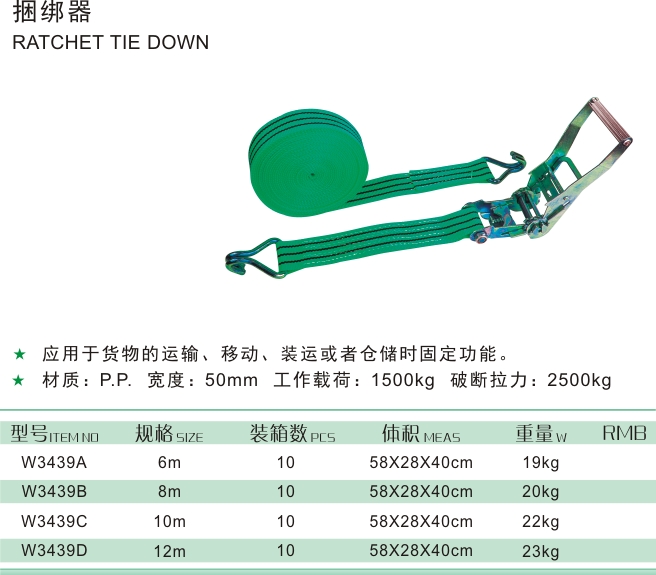 捆绑器
RATCHET TIE DOWN

★ 应用于货物的运输、移动、装运或者仓储时固定功能。
★ 材质：P.P. 宽度：50mm 工作载荷：1500kg 破断拉力：2500kg

| 型号ITEM NO | 规格SIZE | 装箱数PCS | 体积MEAS | 重量W | RMB |
|---|---|---|---|---|---|
| W3439A | 6m | 10 | 58X28X40cm | 19kg | |
| W3439B | 8m | 10 | 58X28X40cm | 20kg | |
| W3439C | 10m | 10 | 58X28X40cm | 22kg | |
| W3439D | 12m | 10 | 58X28X40cm | 23kg | |